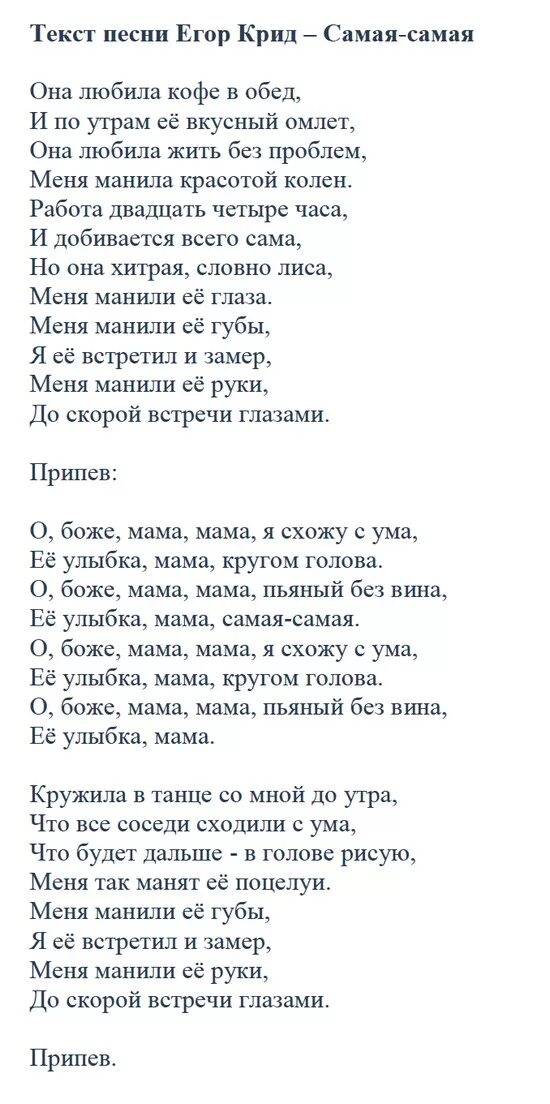 Текст песни Егор Крид – Самая-самая

Она любила кофе в обед,
И по утрам её вкусный омлет,
Она любила жить без проблем,
Меня манила красотой колен.
Работа двадцать четыре часа,
И добивается всего сама,
Но она хитрая, словно лиса,
Меня манили её глаза.
Меня манили её губы,
Я её встретил и замер,
Меня манили её руки,
До скорой встречи глазами.

Припев:

О, боже, мама, мама, я схожу с ума,
Её улыбка, мама, кругом голова.
О, боже, мама, мама, пьяный без вина,
Её улыбка, мама, самая-самая.
О, боже, мама, мама, я схожу с ума,
Её улыбка, мама, кругом голова.
О, боже, мама, мама, пьяный без вина,
Её улыбка, мама.

Кружила в танце со мной до утра,
Что все соседи сходили с ума,
Что будет дальше - в голове рисую,
Меня так манят её поцелуи.
Меня манили её губы,
Я её встретил и замер,
Меня манили её руки,
До скорой встречи глазами.

Припев.